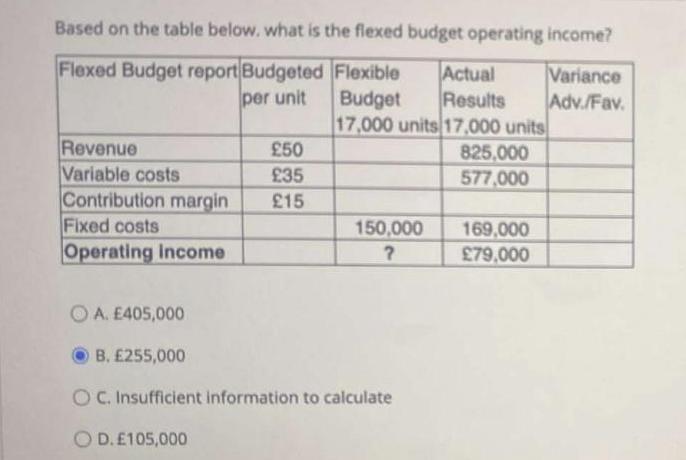 Based on the table below. what is the flexed budget operating income?

| Flexed Budget report | Budgeted per unit | Flexible Budget 17,000 units | Actual Results 17,000 units | Variance Adv./Fav. |
|---|---|---|---|---|
| Revenue | £50 | | 825,000 | |
| Variable costs | £35 | | 577,000 | |
| Contribution margin | £15 | | | |
| Fixed costs | | 150,000 | 169,000 | |
| Operating Income | | ? | £79,000 | |

A. £405,000

B. £255,000

C. Insufficient information to calculate

D. £105,000